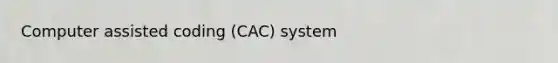 Computer assisted coding (CAC) system